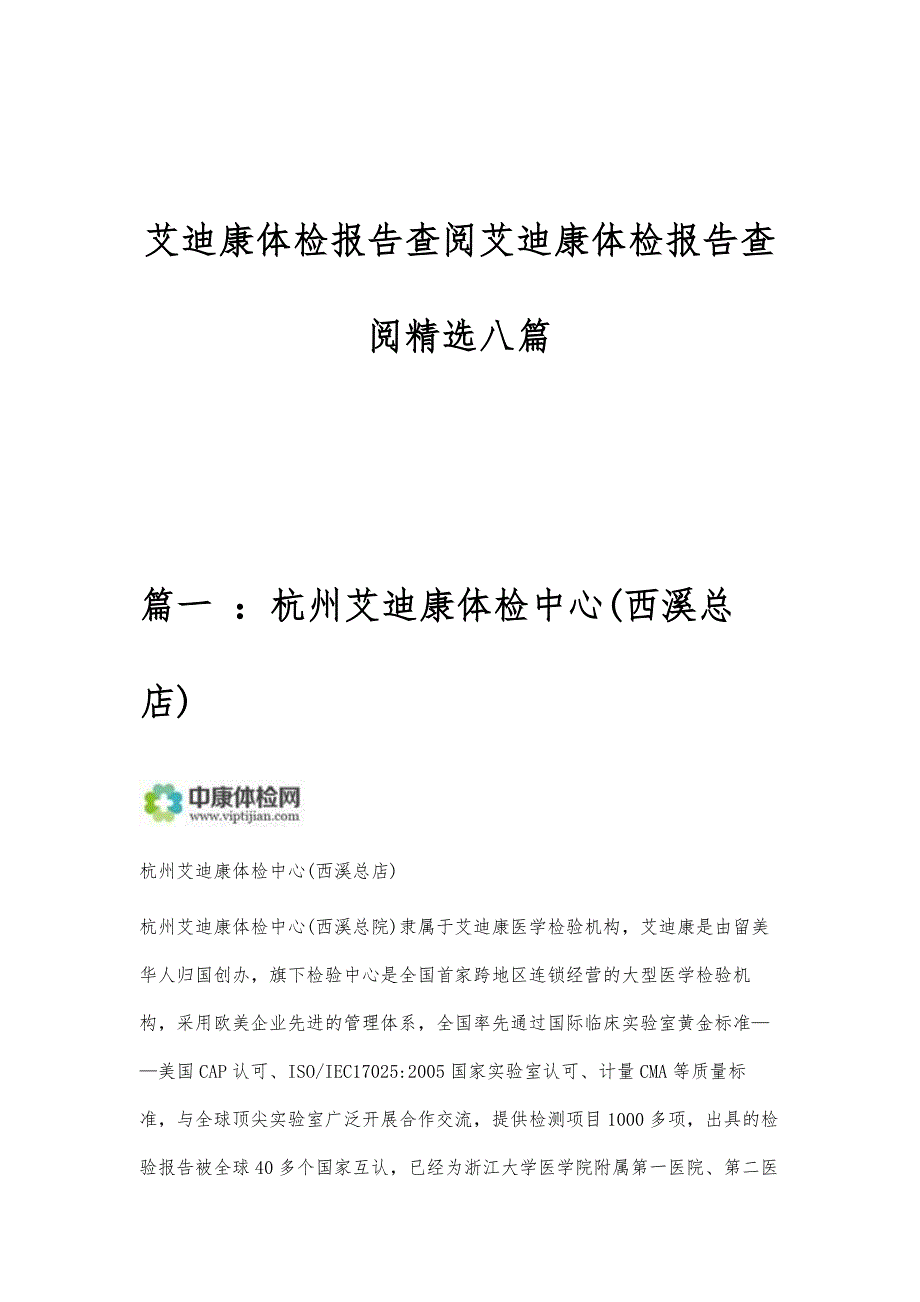 艾迪康体检报告查阅艾迪康体检报告查阅精选八篇

篇一 ：杭州艾迪康体检中心(西溪总店)

中康体检网
www.viptijian.com

杭州艾迪康体检中心(西溪总店)

杭州艾迪康体检中心(西溪总院)隶属于艾迪康医学检验机构，艾迪康是由留美华人归国创办，旗下检验中心是全国首家跨地区连锁经营的大型医学检验机构，采用欧美企业先进的管理体系，全国率先通过国际临床实验室黄金标准——美国CAP认可、ISO/IEC17025:2005国家实验室认可、计量CMA等质量标准，与全球顶尖实验室广泛开展合作交流，提供检测项目1000多项，出具的检验报告被全球40多个国家互认，已经为浙江大学医学院附属第一医院、第二医